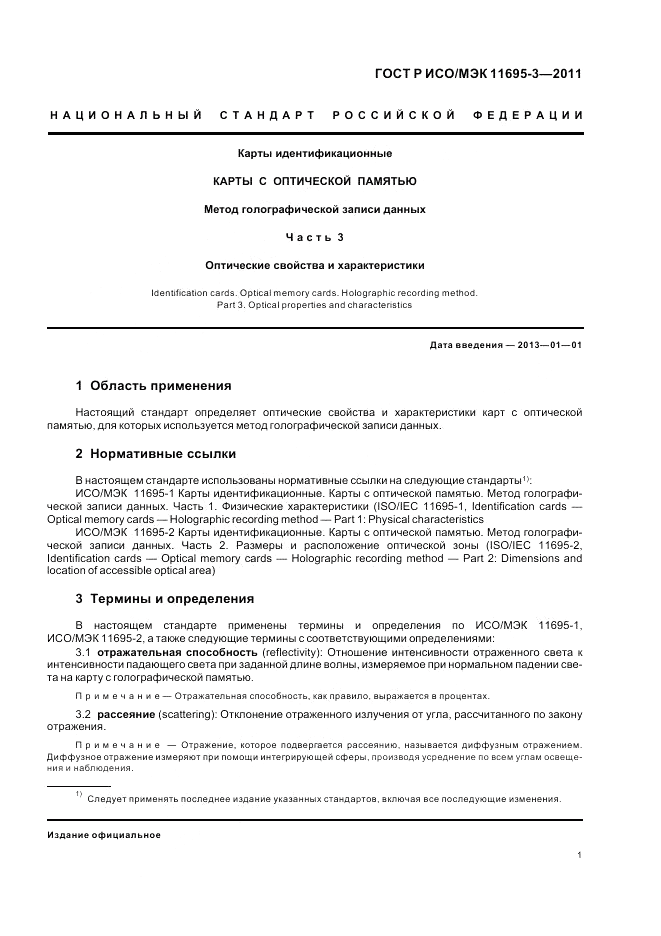 ГОСТ Р ИСО/МЭК 11695-3—2011

НАЦИОНАЛЬНЫЙ СТАНДАРТ РОССИЙСКОЙ ФЕДЕРАЦИИ

Карты идентификационные

КАРТЫ С ОПТИЧЕСКОЙ ПАМЯТЬЮ

Метод голографической записи данных

Часть 3

Оптические свойства и характеристики

Identification cards. Optical memory cards. Holographic recording method. Part 3. Optical properties and characteristics

Дата введения — 2013—01—01

1 Область применения

Настоящий стандарт определяет оптические свойства и характеристики карт с оптической памятью, для которых используется метод голографической записи данных.

2 Нормативные ссылки

В настоящем стандарте использованы нормативные ссылки на следующие стандарты$^{1)}$:
ИСО/МЭК 11695-1 Карты идентификационные. Карты с оптической памятью. Метод голографической записи данных. Часть 1. Физические характеристики (ISO/IEC 11695-1, Identification cards — Optical memory cards — Holographic recording method — Part 1: Physical characteristics
ИСО/МЭК 11695-2 Карты идентификационные. Карты с оптической памятью. Метод голографической записи данных. Часть 2. Размеры и расположение оптической зоны (ISO/IEC 11695-2, Identification cards — Optical memory cards — Holographic recording method — Part 2: Dimensions and location of accessible optical area)

3 Термины и определения

В настоящем стандарте применены термины и определения по ИСО/МЭК 11695-1, ИСО/МЭК 11695-2, а также следующие термины с соответствующими определениями:
3.1 отражательная способность (reflectivity): Отношение интенсивности отраженного света к интенсивности падающего света при заданной длине волны, измеряемое при нормальном падении света на карту с голографической памятью.

Примечание — Отражательная способность, как правило, выражается в процентах.

3.2 рассеяние (scattering): Отклонение отраженного излучения от угла, рассчитанного по закону отражения.

Примечание — Отражение, которое подвергается рассеянию, называется диффузным отражением. Диффузное отражение измеряют при помощи интегрирующей сферы, производя усреднение по всем углам освещения и наблюдения.

$^{1)}$ Следует применять последнее издание указанных стандартов, включая все последующие изменения.

Издание официальное

1